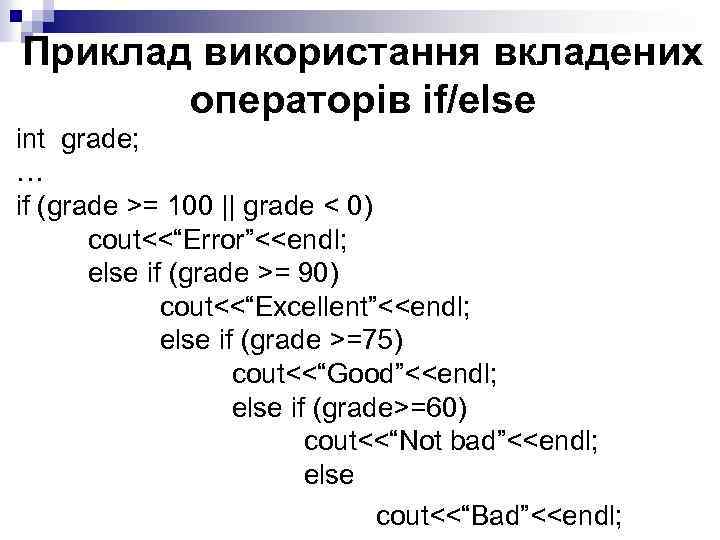 Приклад використання вкладених операторів if/else

int grade;
…
if (grade >= 100 || grade < 0)
cout<<“Error”<<endl;
else if (grade >= 90)
cout<<“Excellent”<<endl;
else if (grade >=75)
cout<<“Good”<<endl;
else if (grade>=60)
cout<<“Not bad”<<endl;
else
cout<<“Bad”<<endl;